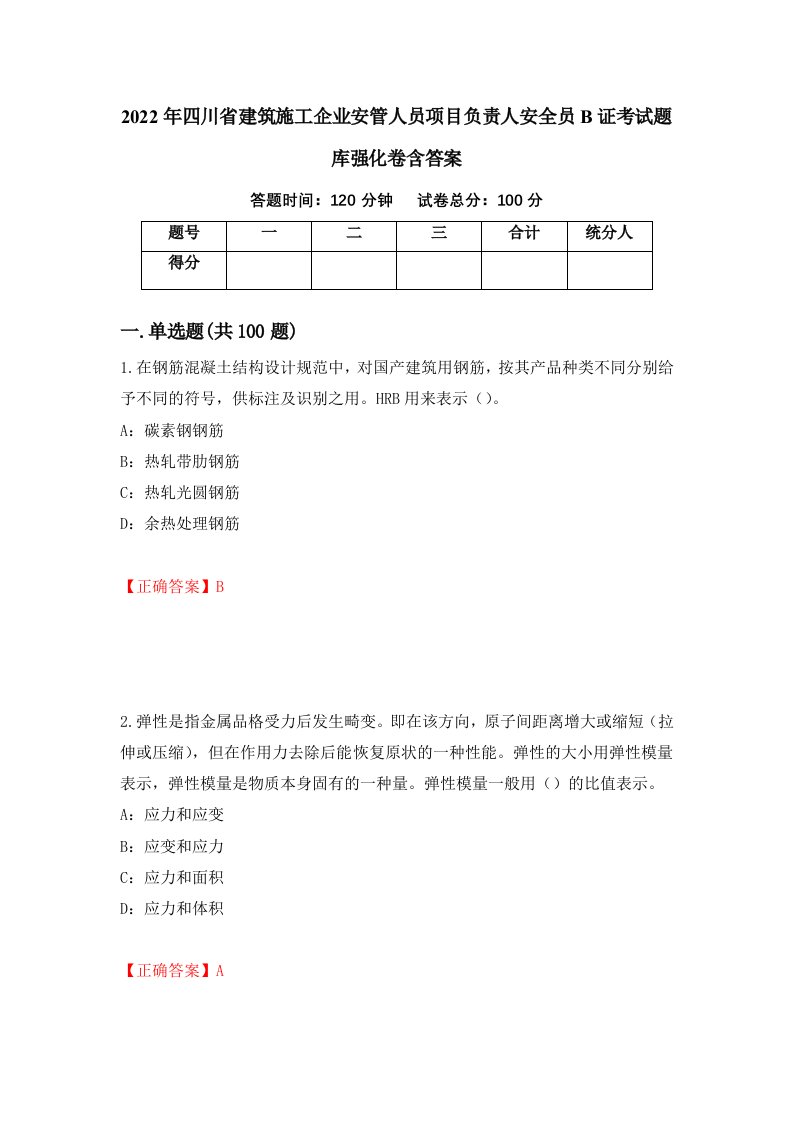 2022年四川省建筑施工企业安管人员项目负责人安全员B证考试题库强化卷含答案

答题时间：120分钟　试卷总分：100分

| 题号 | 一 | 二 | 三 | 合计 | 统分人 |
|---|---|---|---|---|---|
| 得分 |  |  |  |  |  |

一.单选题(共100题)

1.在钢筋混凝土结构设计规范中，对国产建筑用钢筋，按其产品种类不同分别给予不同的符号，供标注及识别之用。HRB用来表示（）。

A：碳素钢钢筋

B：热轧带肋钢筋

C：热轧光圆钢筋

D：余热处理钢筋

【正确答案】B

2.弹性是指金属品格受力后发生畸变。即在该方向，原子间距离增大或缩短（拉伸或压缩），但在作用力去除后能恢复原状的一种性能。弹性的大小用弹性模量表示，弹性模量是物质本身固有的一种量。弹性模量一般用（）的比值表示。

A：应力和应变

B：应变和应力

C：应力和面积

D：应力和体积

【正确答案】A